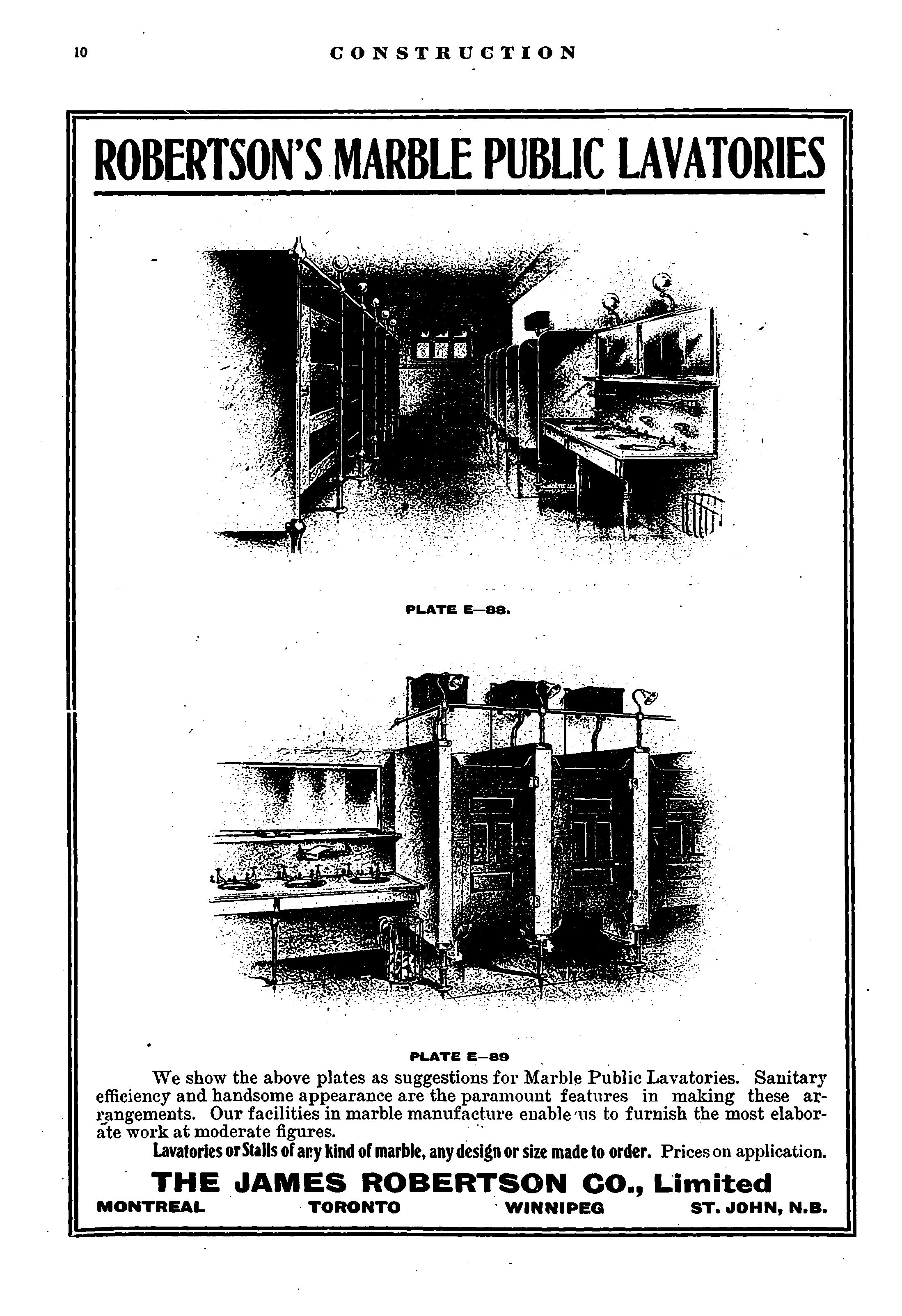 10 CONSTRUCTION

ROBERTSON'S MARBLE PUBLIC LAVATORIES

PLATE E—88.

PLATE E—89

We show the above plates as suggestions for Marble Public Lavatories. Sanitary efficiency and handsome appearance are the paramount features in making these arrangements. Our facilities in marble manufacture enable us to furnish the most elaborate work at moderate figures.

Lavatories or Stalls of any kind of marble, any design or size made to order. Prices on application.

THE JAMES ROBERTSON CO., Limited

MONTREAL TORONTO WINNIPEG ST. JOHN, N.B.